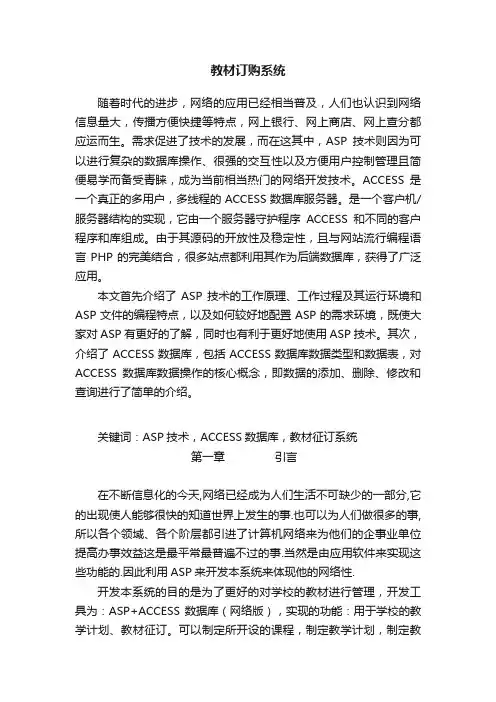 教材订购系统

随着时代的进步，网络的应用已经相当普及，人们也认识到网络信息量大，传播方便快捷等特点，网上银行、网上商店、网上查分都应运而生。需求促进了技术的发展，而在这其中，ASP 技术则因为可以进行复杂的数据库操作、很强的交互性以及方便用户控制管理且简便易学而备受青睐，成为当前相当热门的网络开发技术。ACCESS 是一个真正的多用户，多线程的 ACCESS 数据库服务器。是一个客户机/服务器结构的实现，它由一个服务器守护程序 ACCESS 和不同的客户程序和库组成。由于其源码的开放性及稳定性，且与网站流行编程语言 PHP 的完美结合，很多站点都利用其作为后端数据库，获得了广泛应用。

本文首先介绍了 ASP 技术的工作原理、工作过程及其运行环境和 ASP 文件的编程特点，以及如何较好地配置 ASP 的需求环境，既使大家对 ASP 有更好的了解，同时也有利于更好地使用 ASP 技术。其次，介绍了 ACCESS 数据库，包括 ACCESS 数据库数据类型和数据表，对 ACCESS 数据库数据操作的核心概念，即数据的添加、删除、修改和查询进行了简单的介绍。

关键词：ASP 技术，ACCESS 数据库，教材征订系统

第一章　　引言

在不断信息化的今天,网络已经成为人们生活不可缺少的一部分,它的出现使人能够很快的知道世界上发生的事.也可以为人们做很多的事,所以各个领域、各个阶层都引进了计算机网络来为他们的企事业单位提高办事效益这是最平常最普遍不过的事.当然是由应用软件来实现这些功能的.因此利用 ASP 来开发本系统来体现他的网络性.

开发本系统的目的是为了更好的对学校的教材进行管理，开发工具为：ASP+ACCESS 数据库（网络版），实现的功能：用于学校的教学计划、教材征订。可以制定所开设的课程，制定教学计划，制定教